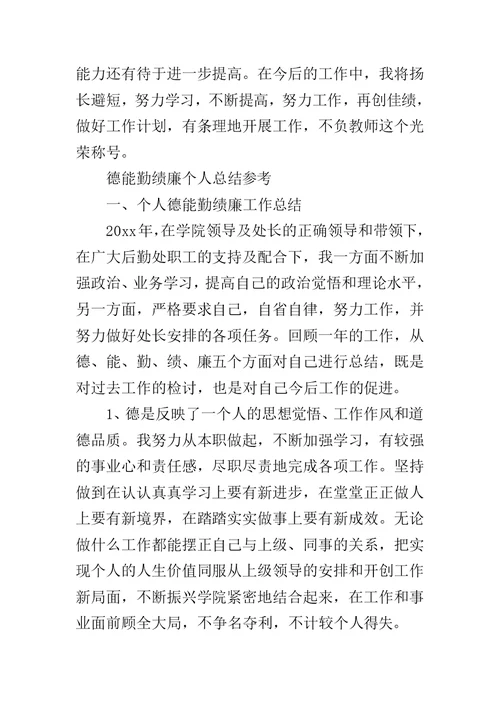 能力还有待于进一步提高。在今后的工作中，我将扬长避短，努力学习，不断提高，努力工作，再创佳绩，做好工作计划，有条理地开展工作，不负教师这个光荣称号。

德能勤绩廉个人总结参考

一、个人德能勤绩廉工作总结

20xx年，在学院领导及处长的正确领导和带领下，在广大后勤处职工的支持及配合下，我一方面不断加强政治、业务学习，提高自己的政治觉悟和理论水平，另一方面，严格要求自己，自省自律，努力工作，并努力做好处长安排的各项任务。回顾一年的工作，从德、能、勤、绩、廉五个方面对自己进行总结，既是对过去工作的检讨，也是对自己今后工作的促进。

1、德是反映了一个人的思想觉悟、工作作风和道德品质。我努力从本职做起，不断加强学习，有较强的事业心和责任感，尽职尽责地完成各项工作。坚持做到在认认真真学习上要有新进步，在堂堂正正做人上要有新境界，在踏踏实实做事上要有新成效。无论做什么工作都能摆正自己与上级、同事的关系，把实现个人的人生价值同服从上级领导的安排和开创工作新局面，不断振兴学院紧密地结合起来，在工作和事业面前顾全大局，不争名夺利，不计较个人得失。